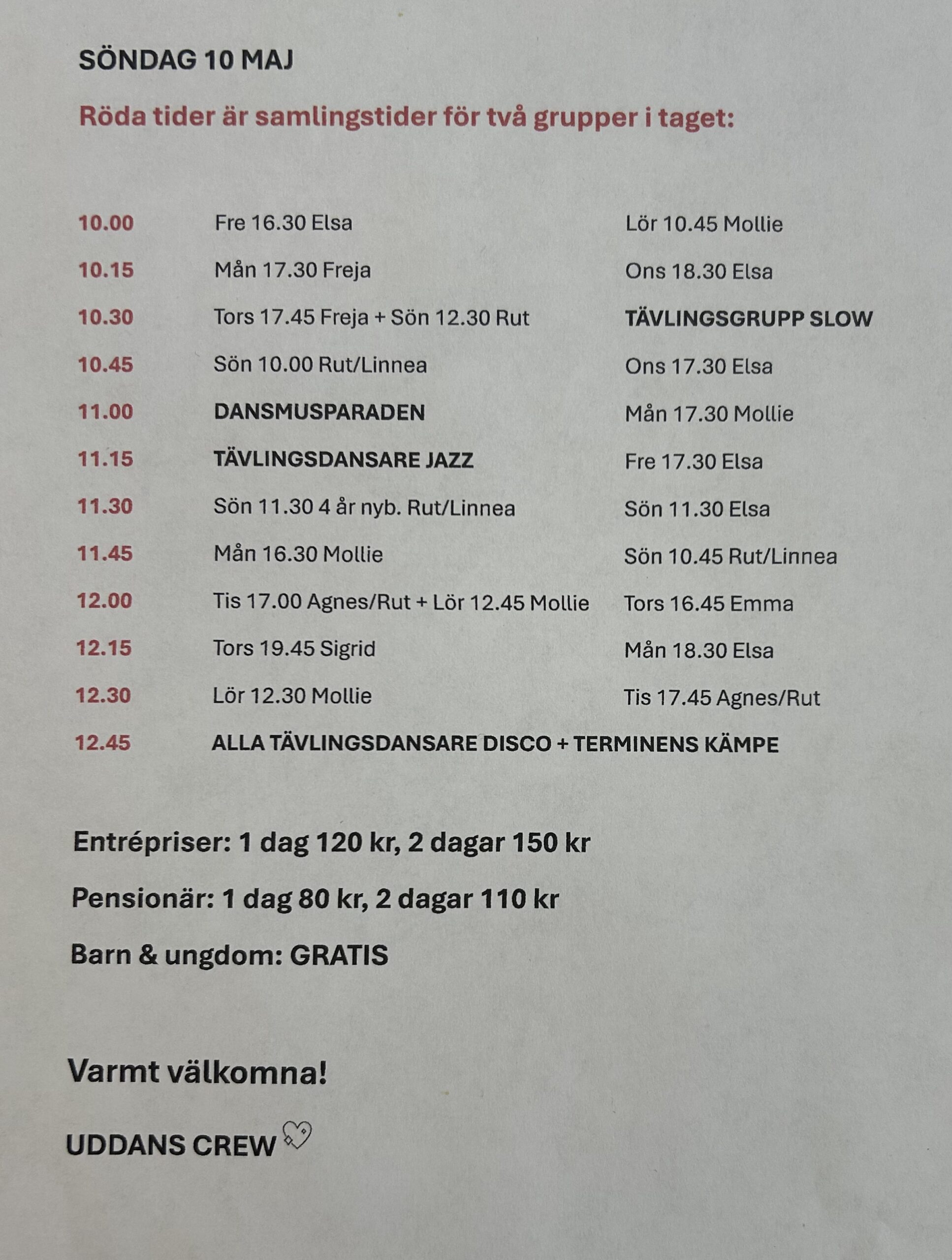 SÖNDAG 10 MAJ

Röda tider är samlingstider för två grupper i taget:

| | | |
|---|---|---|
| 10.00 | Fre 16.30 Elsa | Lör 10.45 Mollie |
| 10.15 | Mån 17.30 Freja | Ons 18.30 Elsa |
| 10.30 | Tors 17.45 Freja + Sön 12.30 Rut | TÄVLINGSGRUPP SLOW |
| 10.45 | Sön 10.00 Rut/Linnea | Ons 17.30 Elsa |
| 11.00 | DANSMUSPARADEN | Mån 17.30 Mollie |
| 11.15 | TÄVLINGSDANSARE JAZZ | Fre 17.30 Elsa |
| 11.30 | Sön 11.30 4 år nyb. Rut/Linnea | Sön 11.30 Elsa |
| 11.45 | Mån 16.30 Mollie | Sön 10.45 Rut/Linnea |
| 12.00 | Tis 17.00 Agnes/Rut + Lör 12.45 Mollie | Tors 16.45 Emma |
| 12.15 | Tors 19.45 Sigrid | Mån 18.30 Elsa |
| 12.30 | Lör 12.30 Mollie | Tis 17.45 Agnes/Rut |
| 12.45 | ALLA TÄVLINGSDANSARE DISCO + TERMINENS KÄMPE | |

Entrépriser: 1 dag 120 kr, 2 dagar 150 kr

Pensionär: 1 dag 80 kr, 2 dagar 110 kr

Barn & ungdom: GRATIS

Varmt välkomna!

UDDANS CREW